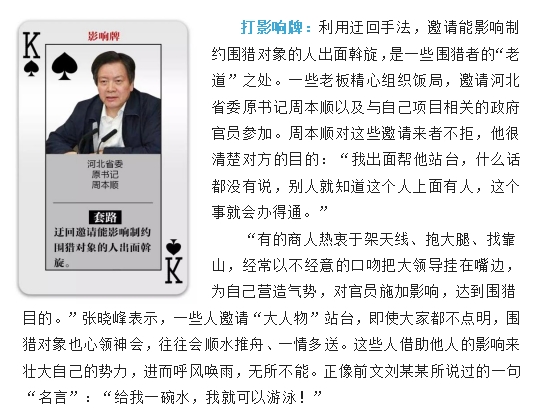 K

影响牌

河北省委
原书记
周本顺

套路

迂回邀请能影响制约围猎对象的人出面斡旋。

K

打影响牌：利用迂回手法，邀请能影响制约围猎对象的人出面斡旋，是一些围猎者的“老道”之处。一些老板精心组织饭局，邀请河北省委原书记周本顺以及与自己项目相关的政府官员参加。周本顺对这些邀请来者不拒，他很清楚对方的目的：“我出面帮他站台，什么话都没有说，别人就知道这个人上面有人，这个事就会办得通。”

“有的商人热衷于架天线、抱大腿、找靠山，经常以不经意的口吻把大领导挂在嘴边，为自己营造气势，对官员施加影响，达到围猎目的。”张晓峰表示，一些人邀请“大人物”站台，即使大家都不点明，围猎对象也心领神会，往往会顺水推舟、一情多送。这些人借助他人的影响来壮大自己的势力，进而呼风唤雨，无所不能。正像前文刘某某所说过的一句“名言”：“给我一碗水，我就可以游泳！”